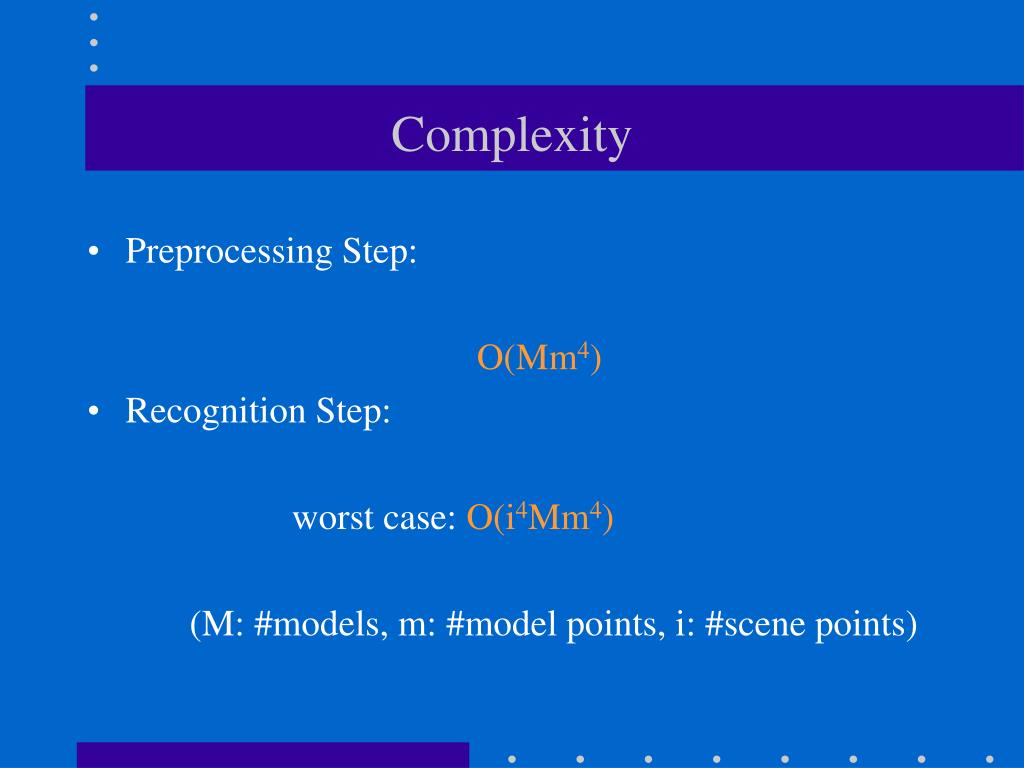 Complexity

• Preprocessing Step:

$O(Mm^4)$

• Recognition Step:

worst case: $O(i^4Mm^4)$

(M: #models, m: #model points, i: #scene points)